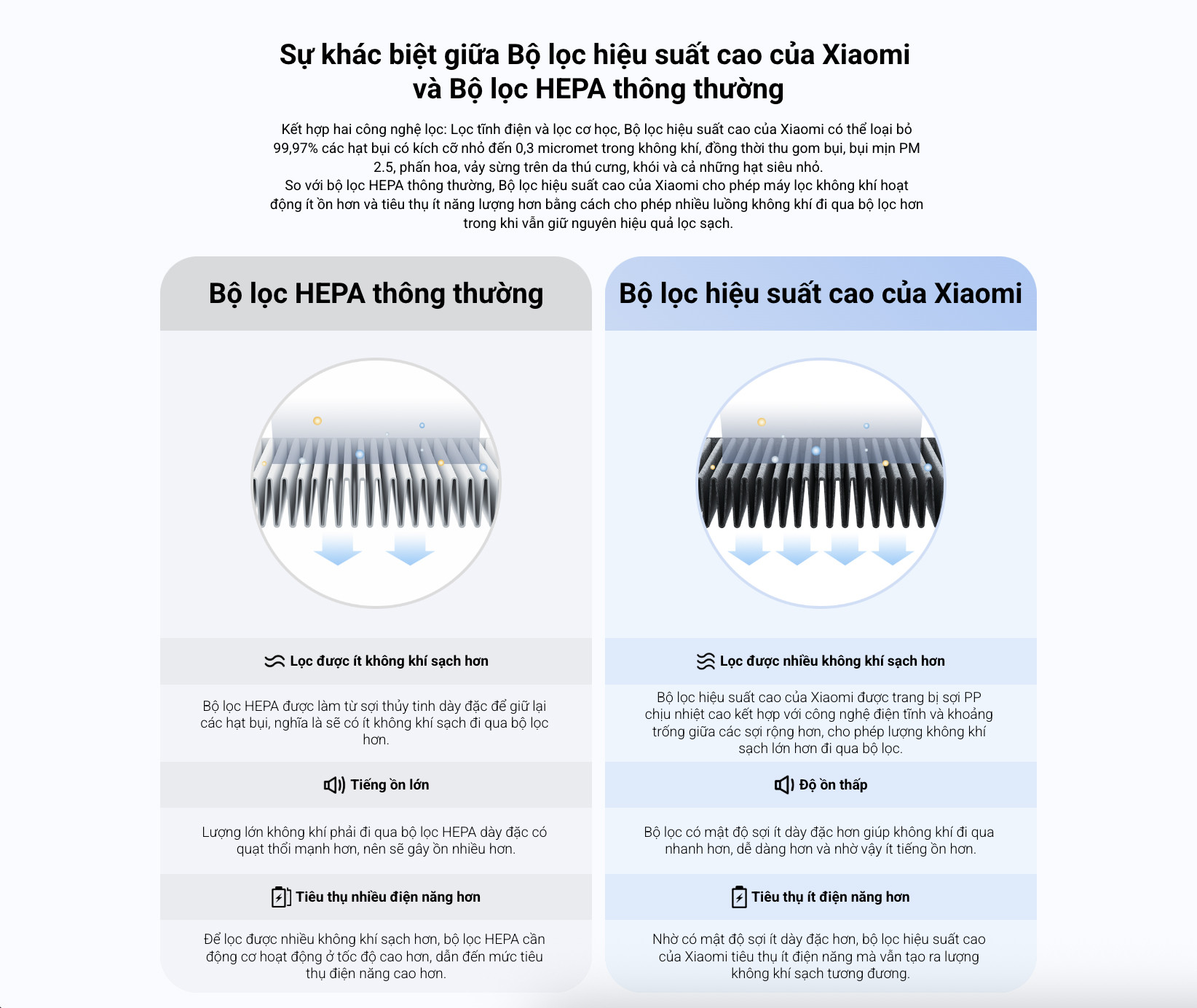 Sự khác biệt giữa Bộ lọc hiệu suất cao của Xiaomi và Bộ lọc HEPA thông thường

Kết hợp hai công nghệ lọc: Lọc tĩnh điện và lọc cơ học, Bộ lọc hiệu suất cao của Xiaomi có thể loại bỏ 99,97% các hạt bụi có kích cỡ nhỏ đến 0,3 micromet trong không khí, đồng thời thu gom bụi, bụi mịn PM 2.5, phấn hoa, vảy sừng trên da thú cưng, khói và cả những hạt siêu nhỏ.
So với bộ lọc HEPA thông thường, Bộ lọc hiệu suất cao của Xiaomi cho phép máy lọc không khí hoạt động ít ồn hơn và tiêu thụ ít năng lượng hơn bằng cách cho phép nhiều luồng không khí đi qua bộ lọc hơn trong khi vẫn giữ nguyên hiệu quả lọc sạch.

Bộ lọc HEPA thông thường

Lọc được ít không khí sạch hơn

Bộ lọc HEPA được làm từ sợi thủy tinh dày đặc để giữ lại các hạt bụi, nghĩa là sẽ có ít không khí sạch đi qua bộ lọc hơn.

Tiếng ồn lớn

Lượng lớn không khí phải đi qua bộ lọc HEPA dày đặc có quạt thổi mạnh hơn, nên sẽ gây ồn nhiều hơn.

Tiêu thụ nhiều điện năng hơn

Để lọc được nhiều không khí sạch hơn, bộ lọc HEPA cần động cơ hoạt động ở tốc độ cao hơn, dẫn đến mức tiêu thụ điện năng cao hơn.

Bộ lọc hiệu suất cao của Xiaomi

Lọc được nhiều không khí sạch hơn

Bộ lọc hiệu suất cao của Xiaomi được trang bị sợi PP chịu nhiệt cao kết hợp với công nghệ điện tĩnh và khoảng trống giữa các sợi rộng hơn, cho phép lượng không khí sạch lớn hơn đi qua bộ lọc.

Độ ồn thấp

Bộ lọc có mật độ sợi ít dày đặc hơn giúp không khí đi qua nhanh hơn, dễ dàng hơn và nhờ vậy ít tiếng ồn hơn.

Tiêu thụ ít điện năng hơn

Nhờ có mật độ sợi ít dày đặc hơn, bộ lọc hiệu suất cao của Xiaomi tiêu thụ ít điện năng mà vẫn tạo ra lượng không khí sạch tương đương.